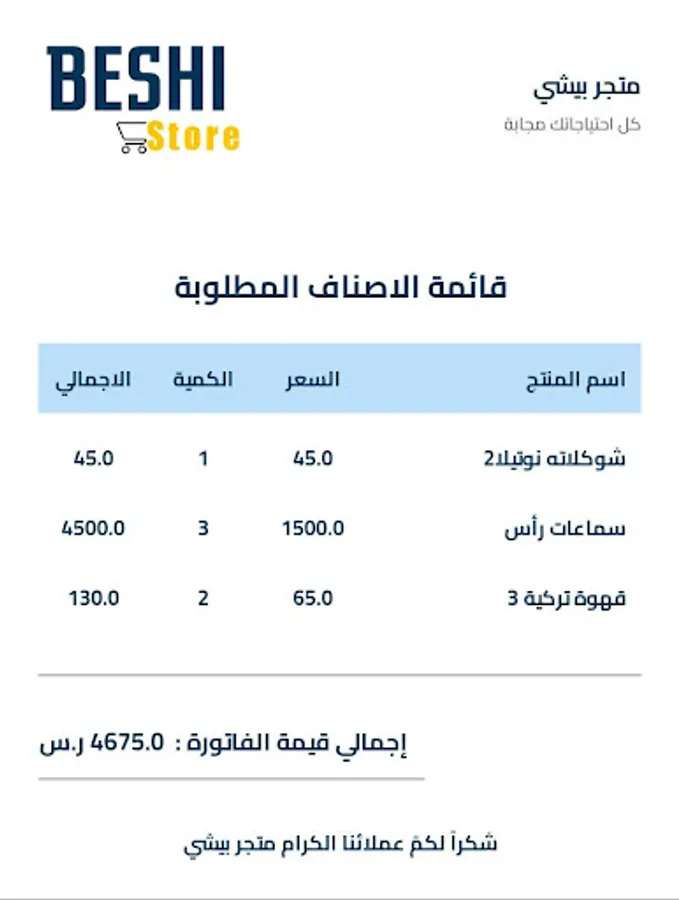 متجر بيشي
كل احتياجاتك مجابة

BESHI
Store

قائمة الاصناف المطلوبة

| اسم المنتج | السعر | الكمية | الاجمالي |
|---|---|---|---|
| شوكلاته نوتيلا2 | 45.0 | 1 | 45.0 |
| سماعات رأس | 1500.0 | 3 | 4500.0 |
| قهوة تركية 3 | 65.0 | 2 | 130.0 |

إجمالي قيمة الفاتورة : 4675.0 ر.س

شكراً لكمْ عملائنا الكرام متجر بيشي